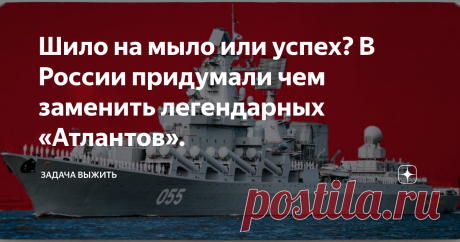 Шило на мыло или успех? В России придумали чем заменить легендарных «Атлантов».

ЗАДАЧА ВЫЖИТЬ

055

postila.ru